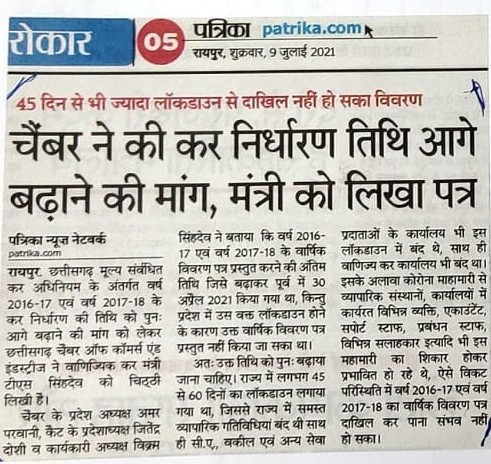 रोकार

05

पत्रिका patrika.com

रायपुर, शुक्रवार, 9 जुलाई 2021

45 दिन से भी ज्यादा लॉकडाउन से दाखिल नहीं हो सका विवरण

चैंबर ने की कर निर्धारण तिथि आगे बढ़ाने की मांग, मंत्री को लिखा पत्र

पत्रिका न्यूज नेटवर्क
patrika.com

रायपुर. छत्तीसगढ़ मूल्य संवंधित कर अधिनियम के अंतर्गत वर्ष 2016-17 एवं वर्ष 2017-18 के कर निर्धारण की तिथि को पुनः आगे बढ़ाने की मांग को लेकर छत्तीसगढ़ चैंबर ऑफ कॉमर्स एंड इंडस्ट्रीज ने वाणिज्यिक कर मंत्री टीएस सिंहदेव को चिट्ठी लिखी है।

चैंबर के प्रदेश अध्यक्ष अमर परवानी, कैट के प्रदेशाध्यक्ष जितेंद्र दोशी व कार्यकारी अध्यक्ष विक्रम सिंहदेव ने बताया कि वर्ष 2016-17 एवं वर्ष 2017-18 के वार्षिक विवरण पत्र प्रस्तुत करने की अंतिम तिथि जिसे बढ़ाकर पूर्व में 30 अप्रैल 2021 किया गया था, किन्तु प्रदेश में उस वक्त लॉकडाउन होने के कारण उक्त वार्षिक विवरण पत्र प्रस्तुत नहीं किया जा सका था।

अतः उक्त तिथि को पुनः बढ़ाया जाना चाहिए। राज्य में लगभग 45 से 60 दिनों का लॉकडाउन लगाया गया था, जिससे राज्य में समस्त व्यापारिक गतिविधियां बंद थी साथ ही सी.ए., वकील एवं अन्य सेवा प्रदाताओं के कार्यालय भी इस लॉकडाउन में बंद थे, साथ ही वाणिज्य कर कार्यालय भी बंद था। इसके अलावा कोरोना माहामारी से व्यापारिक संस्थानों, कार्यालयों में कार्यरत विभिन्न व्यक्ति, एकाउंटेंट, सपोर्ट स्टाफ, प्रबंधन स्टाफ, विभिन्न सलाहकार इत्यादि भी इस महामारी का शिकार होकर प्रभावित हो रहे थे, ऐसे विकट परिस्थिति में वर्ष 2016-17 एवं वर्ष 2017-18 का वार्षिक विवरण पत्र दाखिल कर पाना संभव नहीं हो सका।